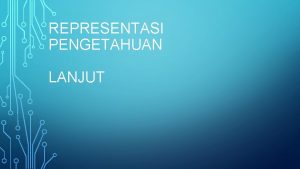 REPRESENTASI PENGETAHUAN

LANJUT